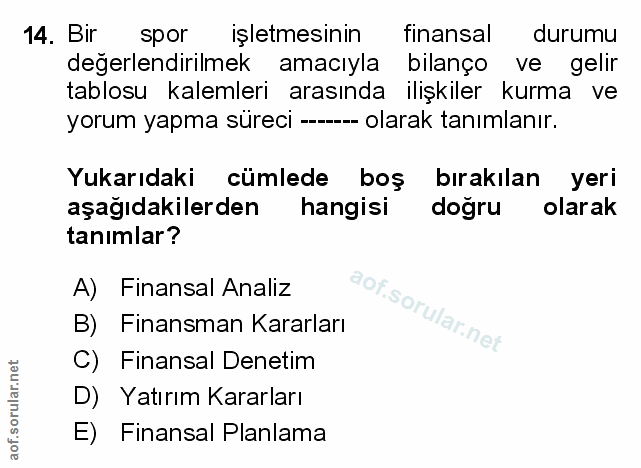 14. Bir spor işletmesinin finansal durumu değerlendirilmek amacıyla bilanço ve gelir tablosu kalemleri arasında ilişkiler kurma ve yorum yapma süreci ------- olarak tanımlanır.

Yukarıdaki cümlede boş bırakılan yeri aşağıdakilerden hangisi doğru olarak tanımlar?

A) Finansal Analiz
B) Finansman Kararları
C) Finansal Denetim
D) Yatırım Kararları
E) Finansal Planlama

aof.sorular.net